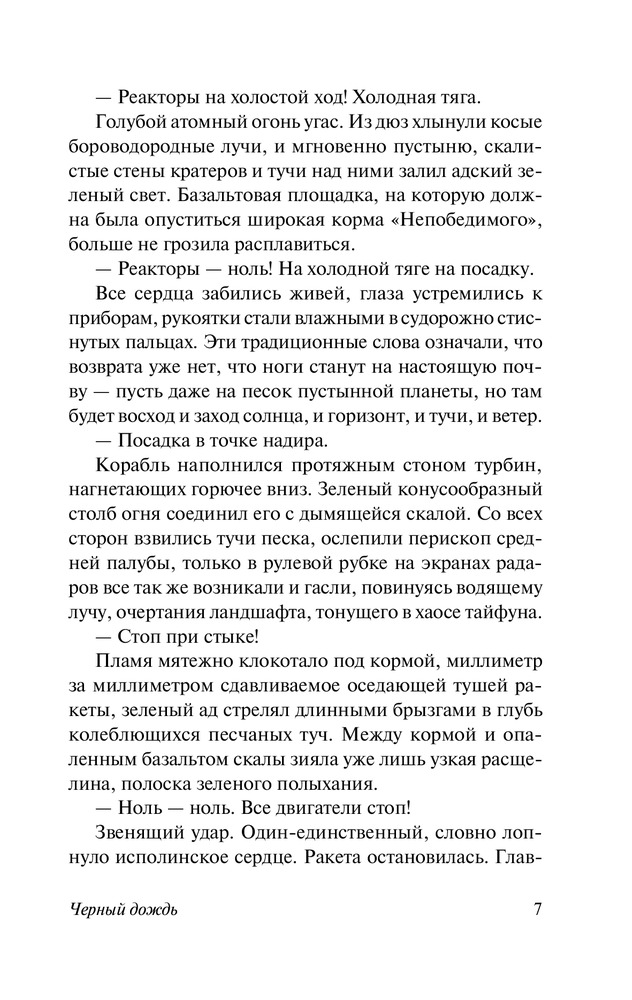 — Реакторы на холостой ход! Холодная тяга.

Голубой атомный огонь угас. Из дюз хлынули косые бороводородные лучи, и мгновенно пустыню, скалистые стены кратеров и тучи над ними залил адский зеленый свет. Базальтовая площадка, на которую должна была опуститься широкая корма «Непобедимого», больше не грозила расплавиться.

— Реакторы — ноль! На холодной тяге на посадку.

Все сердца забились живей, глаза устремились к приборам, рукоятки стали влажными в судорожно стиснутых пальцах. Эти традиционные слова означали, что возврата уже нет, что ноги станут на настоящую почву — пусть даже на песок пустынной планеты, но там будет восход и заход солнца, и горизонт, и тучи, и ветер.

— Посадка в точке надира.

Корабль наполнился протяжным стоном турбин, нагнетающих горючее вниз. Зеленый конусообразный столб огня соединил его с дымящейся скалой. Со всех сторон взвились тучи песка, ослепили перископ средней палубы, только в рулевой рубке на экранах радаров все так же возникали и гасли, повинуясь водящему лучу, очертания ландшафта, тонущего в хаосе тайфуна.

— Стоп при стыке!

Пламя мятежно клокотало под кормой, миллиметр за миллиметром сдавливаемое оседающей тушей ракеты, зеленый ад стрелял длинными брызгами в глубь колеблющихся песчаных туч. Между кормой и опаленным базальтом скалы зияла уже лишь узкая расщелина, полоска зеленого полыхания.

— Ноль — ноль. Все двигатели стоп!

Звенящий удар. Один-единственный, словно лопнуло исполинское сердце. Ракета остановилась. Глав-

Черный дождь 7